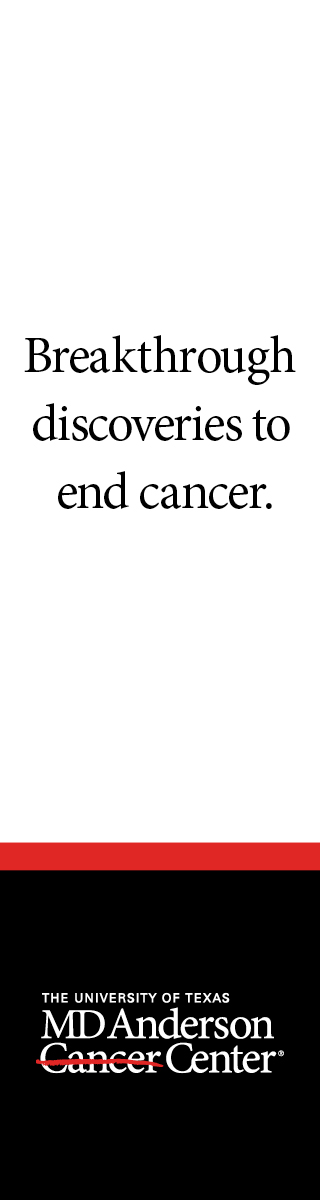 Breakthrough discoveries to end cancer.

THE UNIVERSITY OF TEXAS
MD Anderson
Cancer Center®